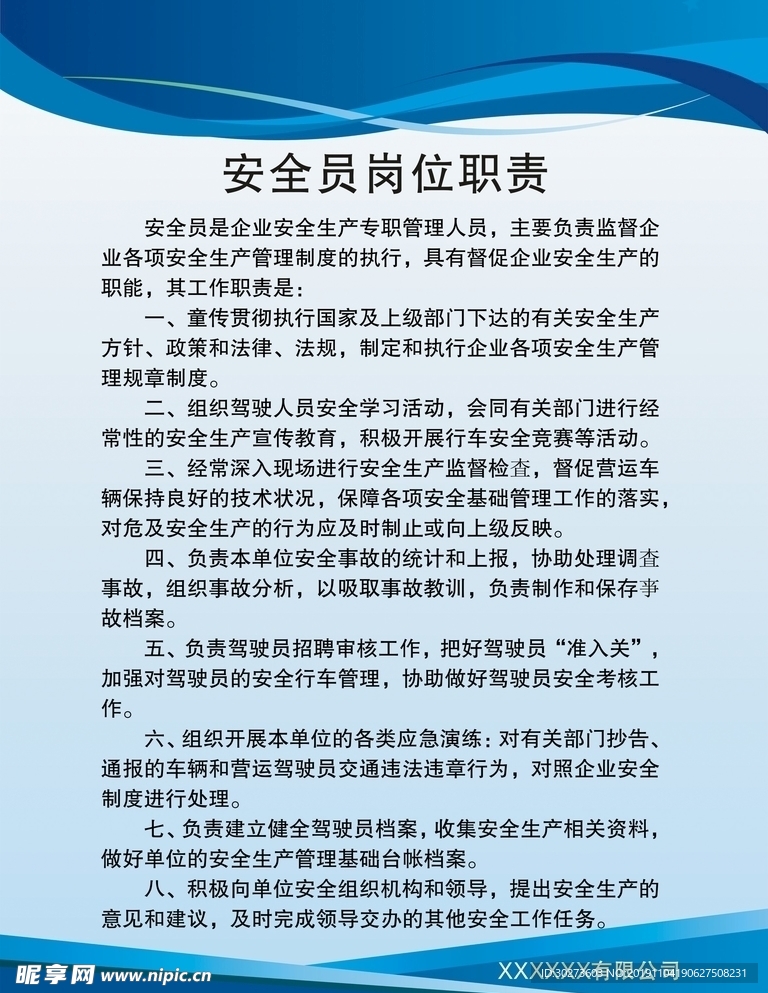 安全员岗位职责

安全员是企业安全生产专职管理人员，主要负责监督企业各项安全生产管理制度的执行，具有督促企业安全生产的职能，其工作职责是：

一、童传贯彻执行国家及上级部门下达的有关安全生产方针、政策和法律、法规，制定和执行企业各项安全生产管理规章制度。

二、组织驾驶人员安全学习活动，会同有关部门进行经常性的安全生产宣传教育，积极开展行车安全竞赛等活动。

三、经常深入现场进行安全生产监督检查，督促营运车辆保持良好的技术状况，保障各项安全基础管理工作的落实，对危及安全生产的行为应及时制止或向上级反映。

四、负责本单位安全事故的统计和上报，协助处理调查事故，组织事故分析，以吸取事故教训，负责制作和保存事故档案。

五、负责驾驶员招聘审核工作，把好驾驶员“准入关”，加强对驾驶员的安全行车管理，协助做好驾驶员安全考核工作。

六、组织开展本单位的各类应急演练：对有关部门抄告、通报的车辆和营运驾驶员交通违法违章行为，对照企业安全制度进行处理。

七、负责建立健全驾驶员档案，收集安全生产相关资料，做好单位的安全生产管理基础台帐档案。

八、积极向单位安全组织机构和领导，提出安全生产的意见和建议，及时完成领导交办的其他安全工作任务。

昵享网 www.nipic.cn XXXXXX有限公司 ID:30273663 NO:20191104190627508231